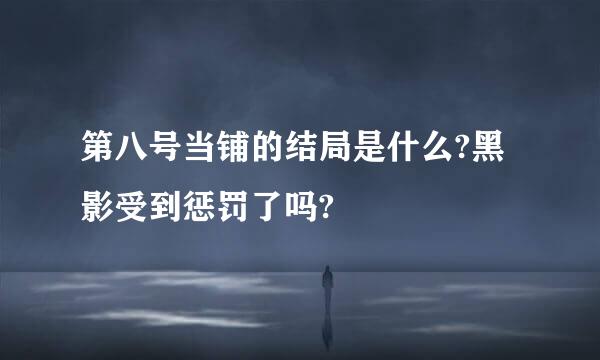 第八号当铺的结局是什么?黑影受到惩罚了吗?